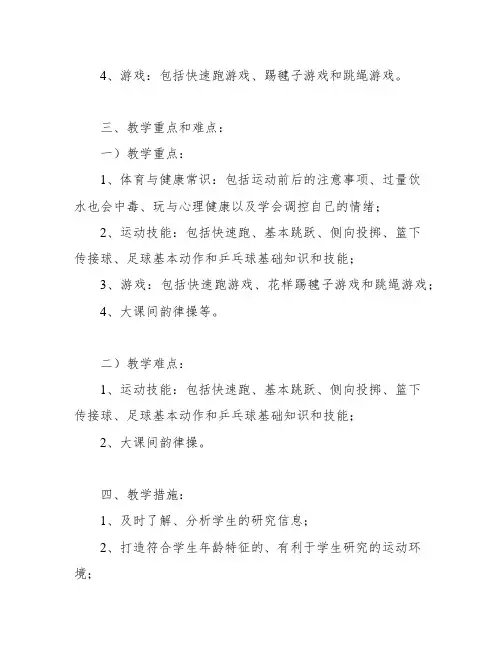 4、游戏：包括快速跑游戏、踢毽子游戏和跳绳游戏。

三、教学重点和难点：

一）教学重点：

1、体育与健康常识：包括运动前后的注意事项、过量饮水也会中毒、玩与心理健康以及学会调控自己的情绪；

2、运动技能：包括快速跑、基本跳跃、侧向投掷、篮下传接球、足球基本动作和乒乓球基础知识和技能；

3、游戏：包括快速跑游戏、花样踢毽子游戏和跳绳游戏；

4、大课间韵律操等。

二）教学难点：

1、运动技能：包括快速跑、基本跳跃、侧向投掷、篮下传接球、足球基本动作和乒乓球基础知识和技能；

2、大课间韵律操。

四、教学措施：

1、及时了解、分析学生的研究信息；

2、打造符合学生年龄特征的、有利于学生研究的运动环境；